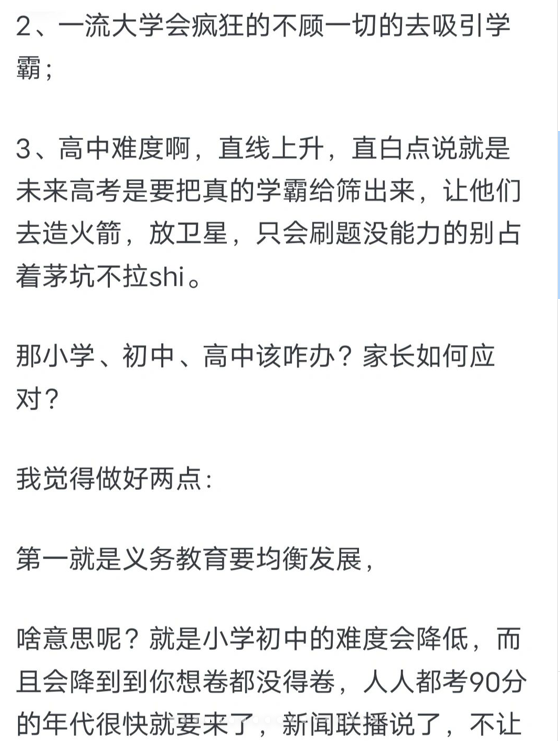 2、一流大学会疯狂的不顾一切的去吸引学霸；

3、高中难度啊，直线上升，直白点说就是未来高考是要把真的学霸给筛出来，让他们去造火箭，放卫星，只会刷题没能力的别占着茅坑不拉shi。

那小学、初中、高中该咋办？家长如何应对？

我觉得做好两点：

第一就是义务教育要均衡发展，

啥意思呢？就是小学初中的难度会降低，而且会降到到你想卷都没得卷，人人都考90分的年代很快就要来了，新闻联播说了，不让